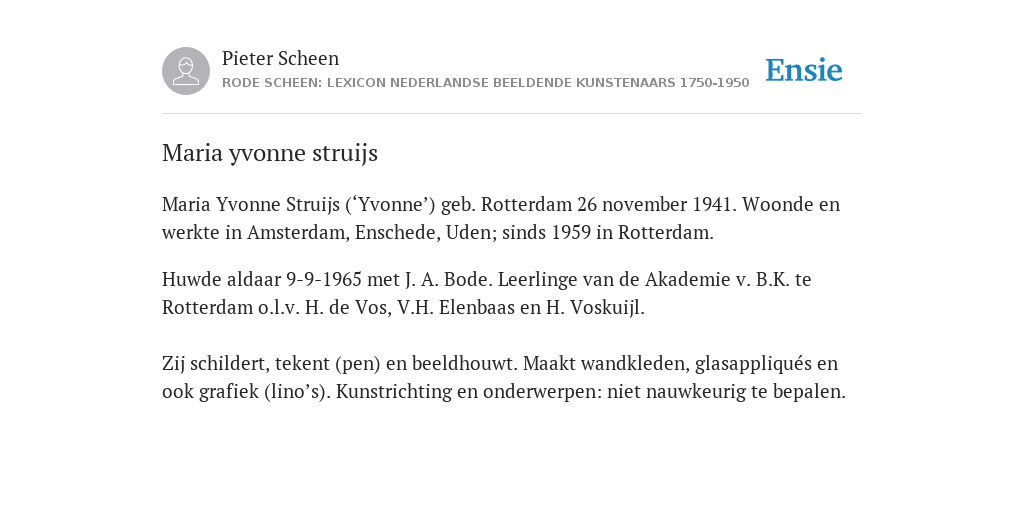 Pieter Scheen
RODE SCHEEN: LEXICON NEDERLANDSE BEELDENDE KUNSTENAARS 1750-1950

Ensie

Maria yvonne struijs

Maria Yvonne Struijs (‘Yvonne’) geb. Rotterdam 26 november 1941. Woonde en werkte in Amsterdam, Enschede, Uden; sinds 1959 in Rotterdam.

Huwde aldaar 9-9-1965 met J. A. Bode. Leerlinge van de Akademie v. B.K. te Rotterdam o.l.v. H. de Vos, V.H. Elenbaas en H. Voskuijl.

Zij schildert, tekent (pen) en beeldhouwt. Maakt wandkleden, glasappliqués en ook grafiek (lino’s). Kunstrichting en onderwerpen: niet nauwkeurig te bepalen.